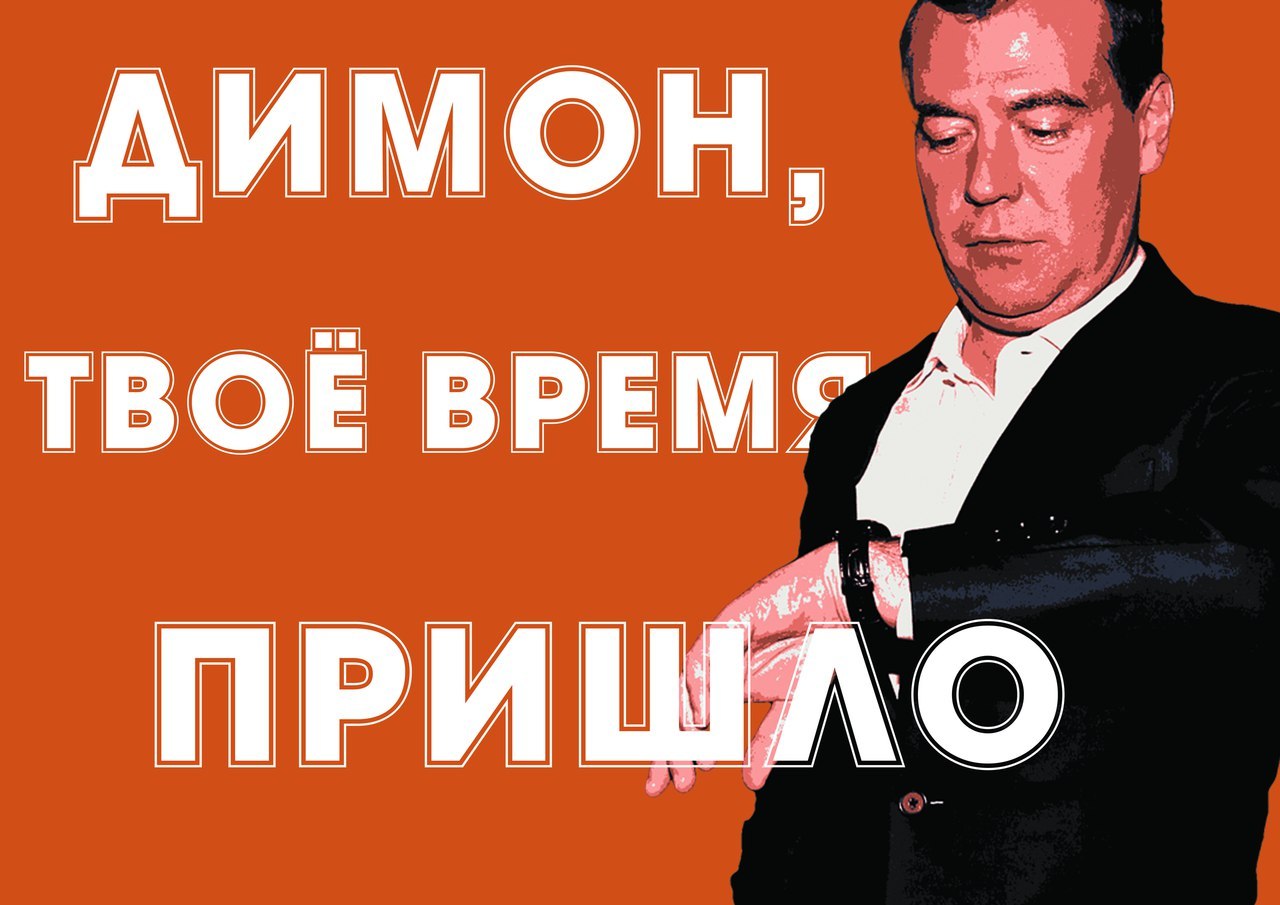 ДИМОН,

ТВОЁ ВРЕМЯ

ПРИШЛО